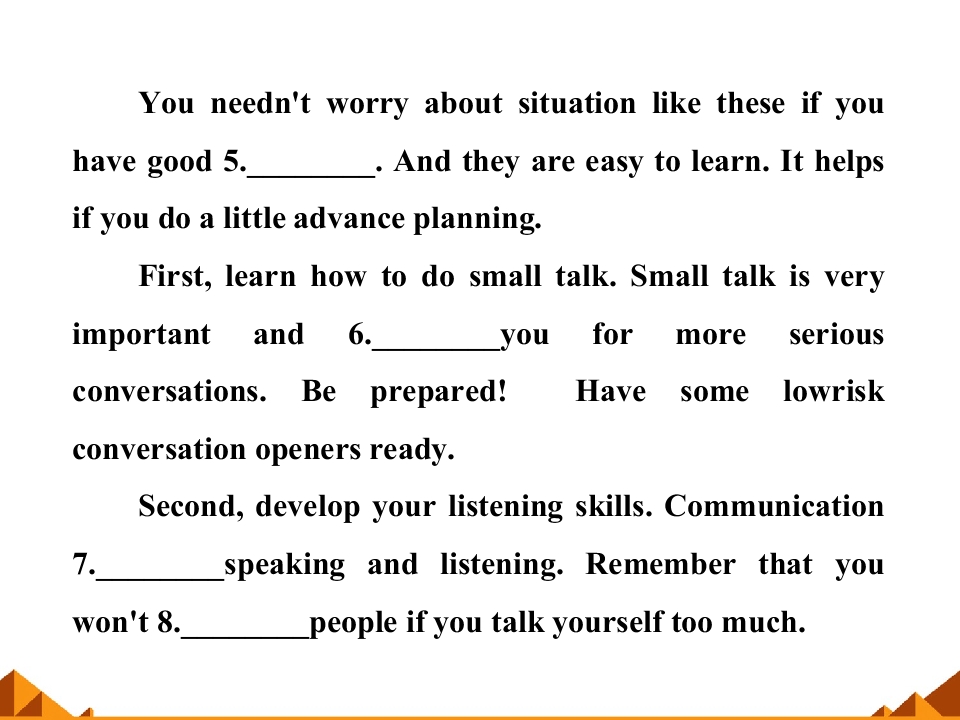 You needn't worry about situation like these if you have good 5.________. And they are easy to learn. It helps if you do a little advance planning.

First, learn how to do small talk. Small talk is very important and 6.________you for more serious conversations. Be prepared! Have some lowrisk conversation openers ready.

Second, develop your listening skills. Communication 7.________speaking and listening. Remember that you won't 8.________people if you talk yourself too much.